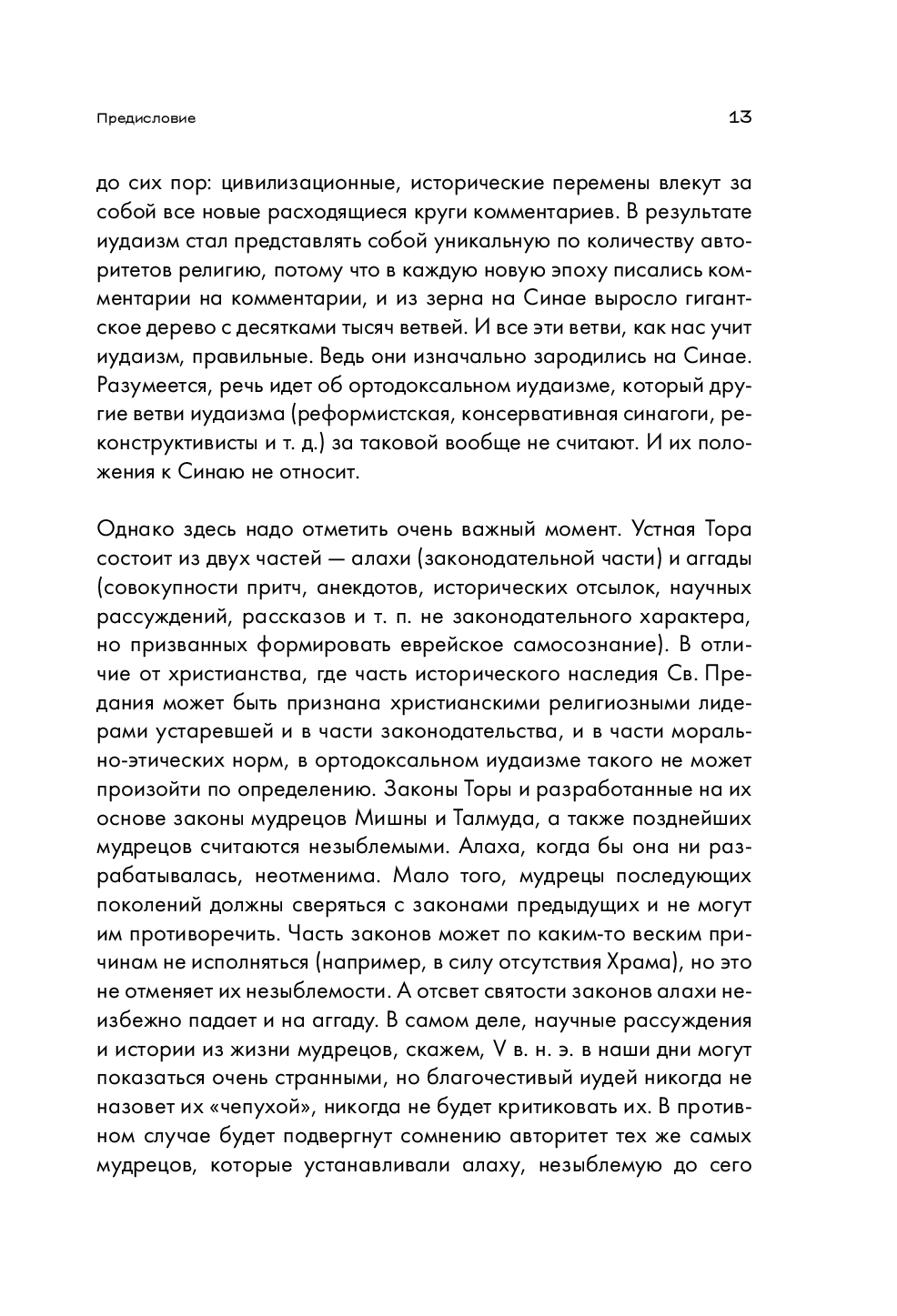 Предисловие

13

до сих пор: цивилизационные, исторические перемены влекут за собой все новые расходящиеся круги комментариев. В результате иудаизм стал представлять собой уникальную по количеству авторитетов религию, потому что в каждую новую эпоху писались комментарии на комментарии, и из зерна на Синае выросло гигантское дерево с десятками тысяч ветвей. И все эти ветви, как нас учит иудаизм, правильные. Ведь они изначально зародились на Синае. Разумеется, речь идет об ортодоксальном иудаизме, который другие ветви иудаизма (реформистская, консервативная синагоги, реконструктивисты и т. д.) за таковой вообще не считают. И их положения к Синаю не относит.

Однако здесь надо отметить очень важный момент. Устная Тора состоит из двух частей — алахи (законодательной части) и аггады (совокупности притч, анекдотов, исторических отсылок, научных рассуждений, рассказов и т. п. не законодательного характера, но призванных формировать еврейское самосознание). В отличие от христианства, где часть исторического наследия Св. Предания может быть признана христианскими религиозными лидерами устаревшей и в части законодательства, и в части морально-этических норм, в ортодоксальном иудаизме такого не может произойти по определению. Законы Торы и разработанные на их основе законы мудрецов Мишны и Талмуда, а также позднейших мудрецов считаются незыблемыми. Алаха, когда бы она ни разрабатывалась, неотменима. Мало того, мудрецы последующих поколений должны сверяться с законами предыдущих и не могут им противоречить. Часть законов может по каким-то веским причинам не исполняться (например, в силу отсутствия Храма), но это не отменяет их незыблемости. А отсвет святости законов алахи неизбежно падает и на аггаду. В самом деле, научные рассуждения и истории из жизни мудрецов, скажем, V в. н. э. в наши дни могут показаться очень странными, но благочестивый иудей никогда не назовет их «чепухой», никогда не будет критиковать их. В противном случае будет подвергнут сомнению авторитет тех же самых мудрецов, которые устанавливали алаху, незыблемую до сего